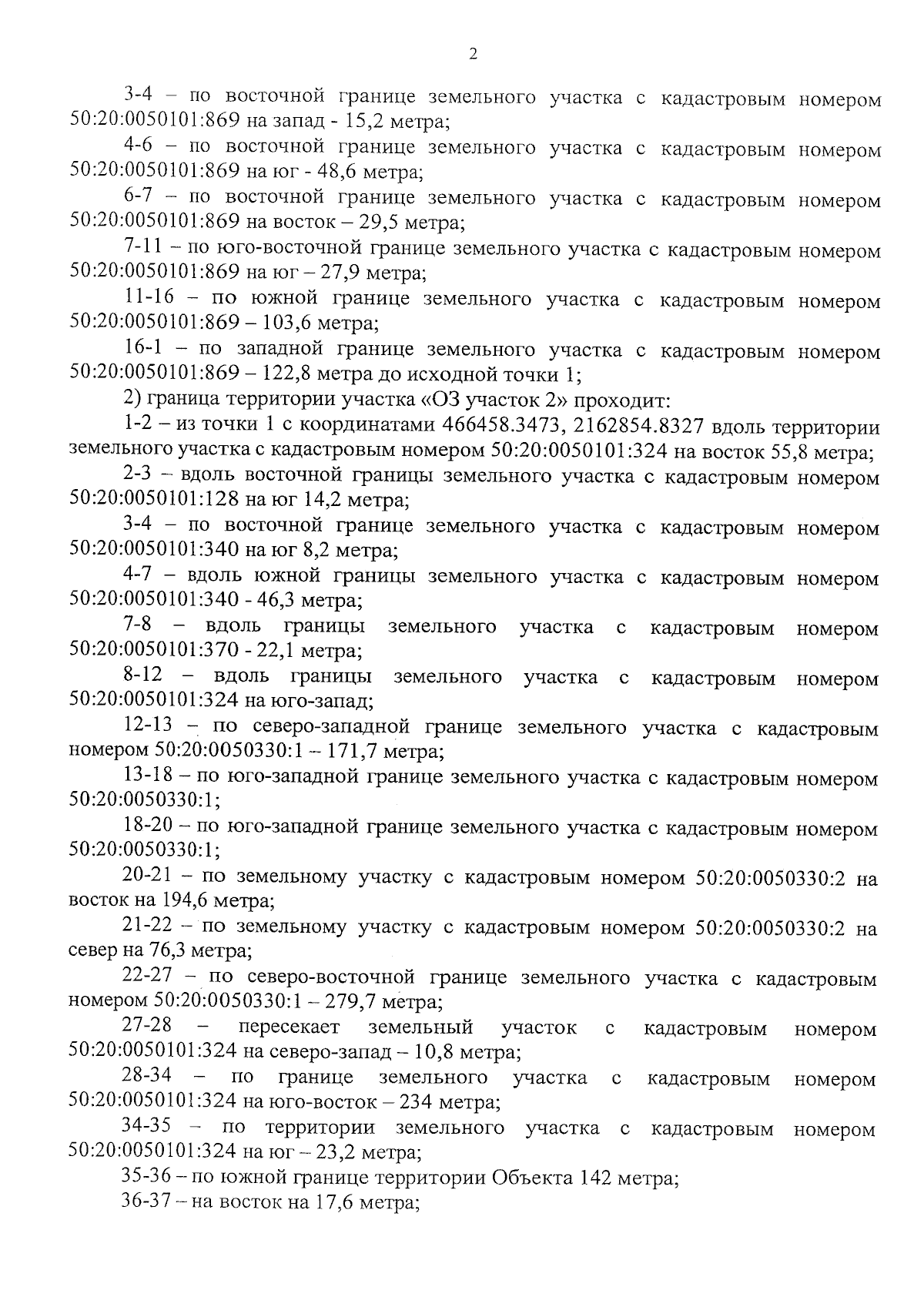 2

3-4 – по восточной границе земельного участка с кадастровым номером 50:20:0050101:869 на запад - 15,2 метра;

4-6 – по восточной границе земельного участка с кадастровым номером 50:20:0050101:869 на юг - 48,6 метра;

6-7 – по восточной границе земельного участка с кадастровым номером 50:20:0050101:869 на восток – 29,5 метра;

7-11 – по юго-восточной границе земельного участка с кадастровым номером 50:20:0050101:869 на юг – 27,9 метра;

11-16 – по южной границе земельного участка с кадастровым номером 50:20:0050101:869 – 103,6 метра;

16-1 – по западной границе земельного участка с кадастровым номером 50:20:0050101:869 – 122,8 метра до исходной точки 1;

2) граница территории участка «ОЗ участок 2» проходит:

1-2 – из точки 1 с координатами 466458.3473, 2162854.8327 вдоль территории земельного участка с кадастровым номером 50:20:0050101:324 на восток 55,8 метра;

2-3 – вдоль восточной границы земельного участка с кадастровым номером 50:20:0050101:128 на юг 14,2 метра;

3-4 – по восточной границе земельного участка с кадастровым номером 50:20:0050101:340 на юг 8,2 метра;

4-7 – вдоль южной границы земельного участка с кадастровым номером 50:20:0050101:340 - 46,3 метра;

7-8 – вдоль границы земельного участка с кадастровым номером 50:20:0050101:370 - 22,1 метра;

8-12 – вдоль границы земельного участка с кадастровым номером 50:20:0050101:324 на юго-запад;

12-13 – по северо-западной границе земельного участка с кадастровым номером 50:20:0050330:1 – 171,7 метра;

13-18 – по юго-западной границе земельного участка с кадастровым номером 50:20:0050330:1;

18-20 – по юго-западной границе земельного участка с кадастровым номером 50:20:0050330:1;

20-21 – по земельному участку с кадастровым номером 50:20:0050330:2 на восток на 194,6 метра;

21-22 – по земельному участку с кадастровым номером 50:20:0050330:2 на север на 76,3 метра;

22-27 – по северо-восточной границе земельного участка с кадастровым номером 50:20:0050330:1 – 279,7 метра;

27-28 – пересекает земельный участок с кадастровым номером 50:20:0050101:324 на северо-запад – 10,8 метра;

28-34 – по границе земельного участка с кадастровым номером 50:20:0050101:324 на юго-восток – 234 метра;

34-35 – по территории земельного участка с кадастровым номером 50:20:0050101:324 на юг – 23,2 метра;

35-36 – по южной границе территории Объекта 142 метра;

36-37 – на восток на 17,6 метра;